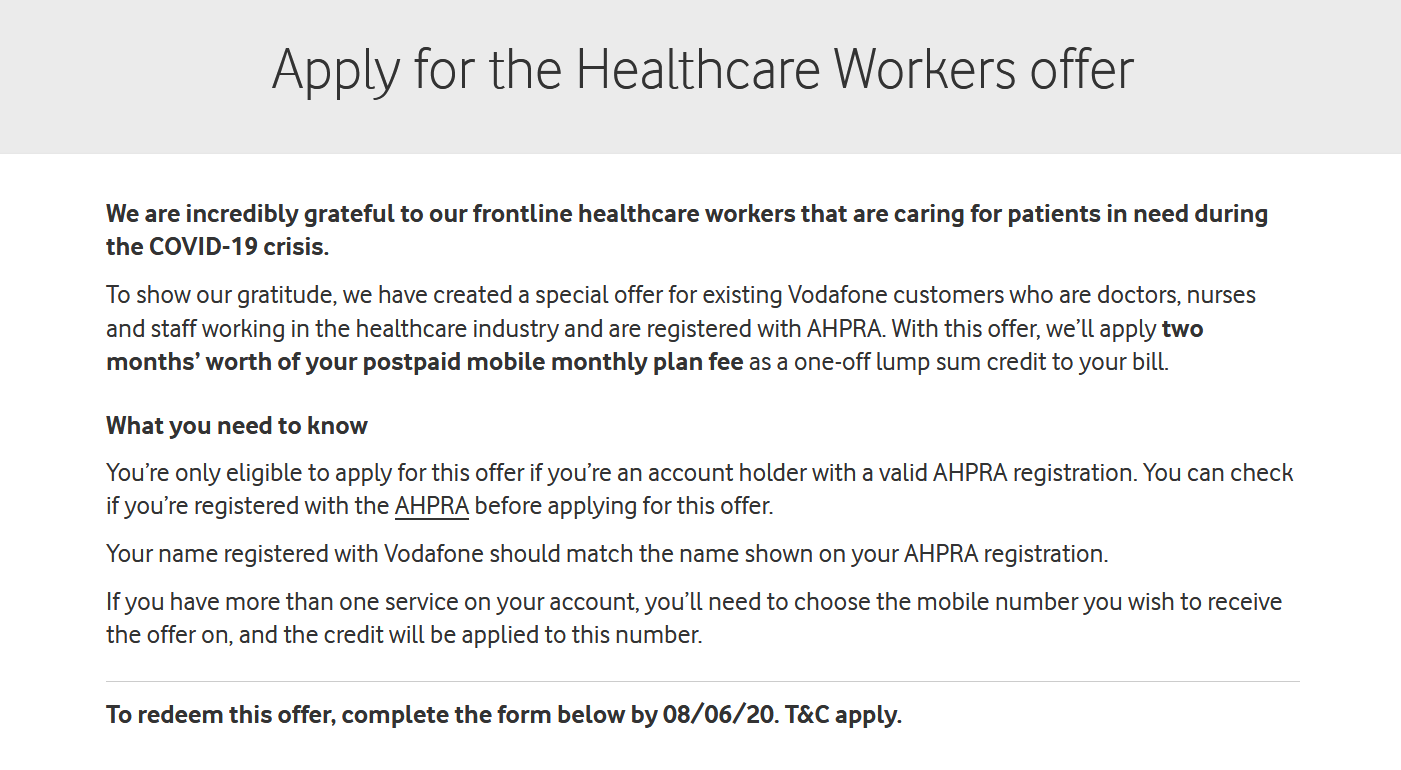 Apply for the Healthcare Workers offer

We are incredibly grateful to our frontline healthcare workers that are caring for patients in need during the COVID-19 crisis.

To show our gratitude, we have created a special offer for existing Vodafone customers who are doctors, nurses and staff working in the healthcare industry and are registered with AHPRA. With this offer, we'll apply two months' worth of your postpaid mobile monthly plan fee as a one-off lump sum credit to your bill.

What you need to know

You're only eligible to apply for this offer if you're an account holder with a valid AHPRA registration. You can check if you're registered with the AHPRA before applying for this offer.

Your name registered with Vodafone should match the name shown on your AHPRA registration.

If you have more than one service on your account, you'll need to choose the mobile number you wish to receive the offer on, and the credit will be applied to this number.

To redeem this offer, complete the form below by 08/06/20. T&C apply.